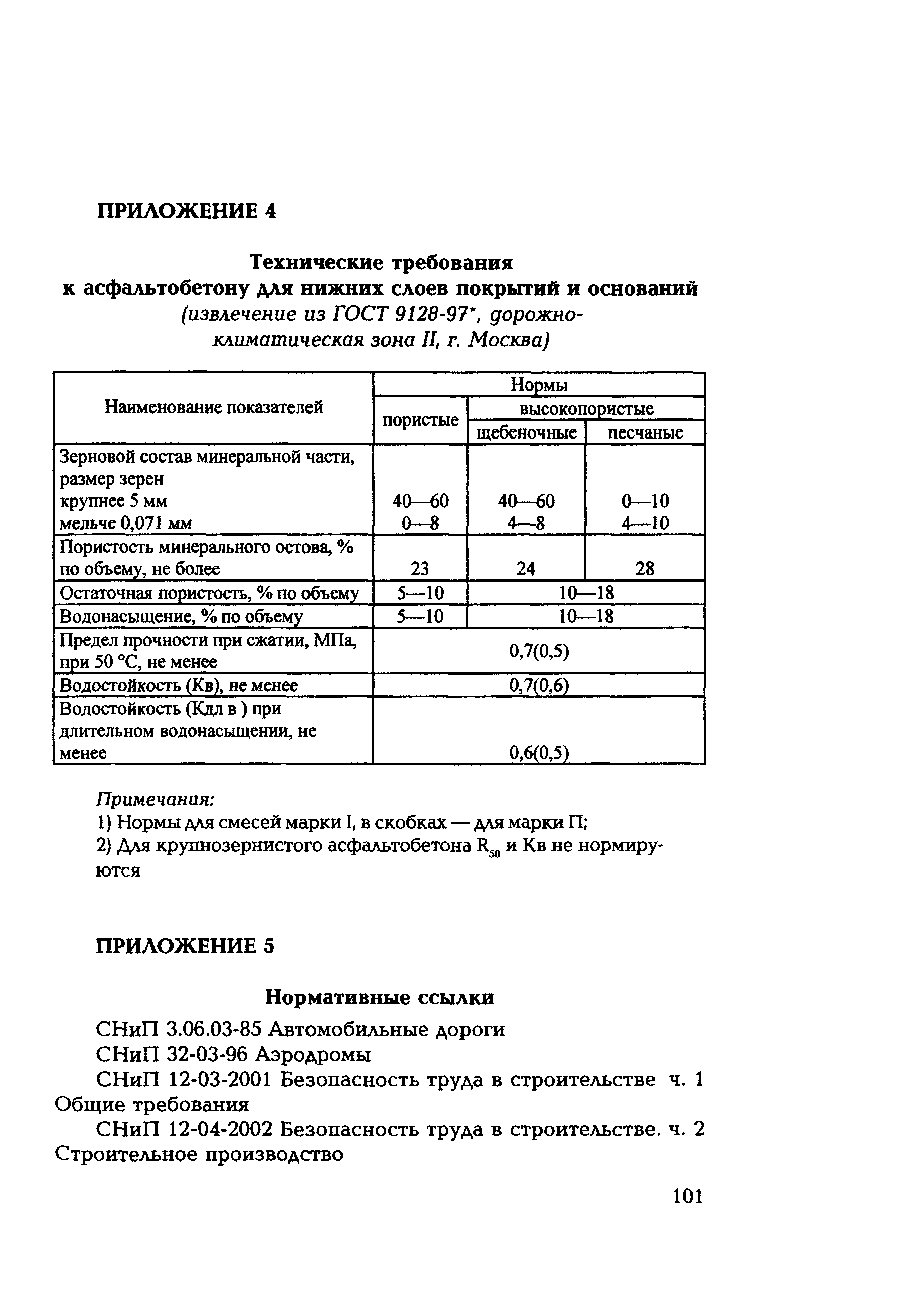 ПРИЛОЖЕНИЕ 4

Технические требования к асфальтобетону для нижних слоев покрытий и оснований (извлечение из ГОСТ 9128-97*, дорожно-климатическая зона II, г. Москва)

| Наименование показателей | Нормы | | |
|---|---|---|---|
| | пористые | высокопористые | |
| | | щебеночные | песчаные |
| Зерновой состав минеральной части, размер зерен крупнее 5 мм мельче 0,071 мм | 40—60 0—8 | 40—60 4—8 | 0—10 4—10 |
| Пористость минерального остова, % по объему, не более | 23 | 24 | 28 |
| Остаточная пористость, % по объему | 5—10 | 10—18 | |
| Водонасыщение, % по объему | 5—10 | 10—18 | |
| Предел прочности при сжатии, МПа, при 50 °С, не менее | 0,7(0,5) | | |
| Водостойкость (Кв), не менее | 0,7(0,6) | | |
| Водостойкость (Кдл в ) при длительном водонасыщении, не менее | 0,6(0,5) | | |

Примечания:
1) Нормы для смесей марки I, в скобках — для марки П;
2) Для крупнозернистого асфальтобетона $R_{50}$ и Кв не нормируются

ПРИЛОЖЕНИЕ 5

Нормативные ссылки

СНиП 3.06.03-85 Автомобильные дороги

СНиП 32-03-96 Аэродромы

СНиП 12-03-2001 Безопасность труда в строительстве ч. 1 Общие требования

СНиП 12-04-2002 Безопасность труда в строительстве. ч. 2 Строительное производство

101